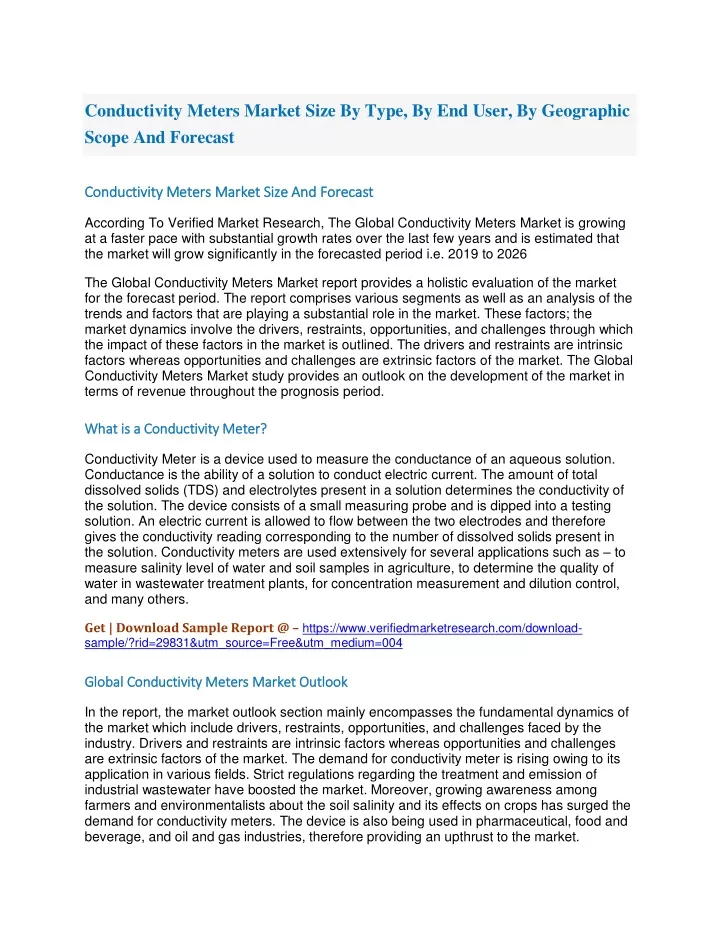 Conductivity Meters Market Size By Type, By End User, By Geographic Scope And Forecast

Conductivity Meters Market Size And Forecast

According To Verified Market Research, The Global Conductivity Meters Market is growing at a faster pace with substantial growth rates over the last few years and is estimated that the market will grow significantly in the forecasted period i.e. 2019 to 2026

The Global Conductivity Meters Market report provides a holistic evaluation of the market for the forecast period. The report comprises various segments as well as an analysis of the trends and factors that are playing a substantial role in the market. These factors; the market dynamics involve the drivers, restraints, opportunities, and challenges through which the impact of these factors in the market is outlined. The drivers and restraints are intrinsic factors whereas opportunities and challenges are extrinsic factors of the market. The Global Conductivity Meters Market study provides an outlook on the development of the market in terms of revenue throughout the prognosis period.

What is a Conductivity Meter?

Conductivity Meter is a device used to measure the conductance of an aqueous solution. Conductance is the ability of a solution to conduct electric current. The amount of total dissolved solids (TDS) and electrolytes present in a solution determines the conductivity of the solution. The device consists of a small measuring probe and is dipped into a testing solution. An electric current is allowed to flow between the two electrodes and therefore gives the conductivity reading corresponding to the number of dissolved solids present in the solution. Conductivity meters are used extensively for several applications such as – to measure salinity level of water and soil samples in agriculture, to determine the quality of water in wastewater treatment plants, for concentration measurement and dilution control, and many others.

Get | Download Sample Report @ – https://www.verifiedmarketresearch.com/download-sample/?rid=29831&utm_source=Free&utm_medium=004

Global Conductivity Meters Market Outlook

In the report, the market outlook section mainly encompasses the fundamental dynamics of the market which include drivers, restraints, opportunities, and challenges faced by the industry. Drivers and restraints are intrinsic factors whereas opportunities and challenges are extrinsic factors of the market. The demand for conductivity meter is rising owing to its application in various fields. Strict regulations regarding the treatment and emission of industrial wastewater have boosted the market. Moreover, growing awareness among farmers and environmentalists about the soil salinity and its effects on crops has surged the demand for conductivity meters. The device is also being used in pharmaceutical, food and beverage, and oil and gas industries, therefore providing an upthrust to the market.